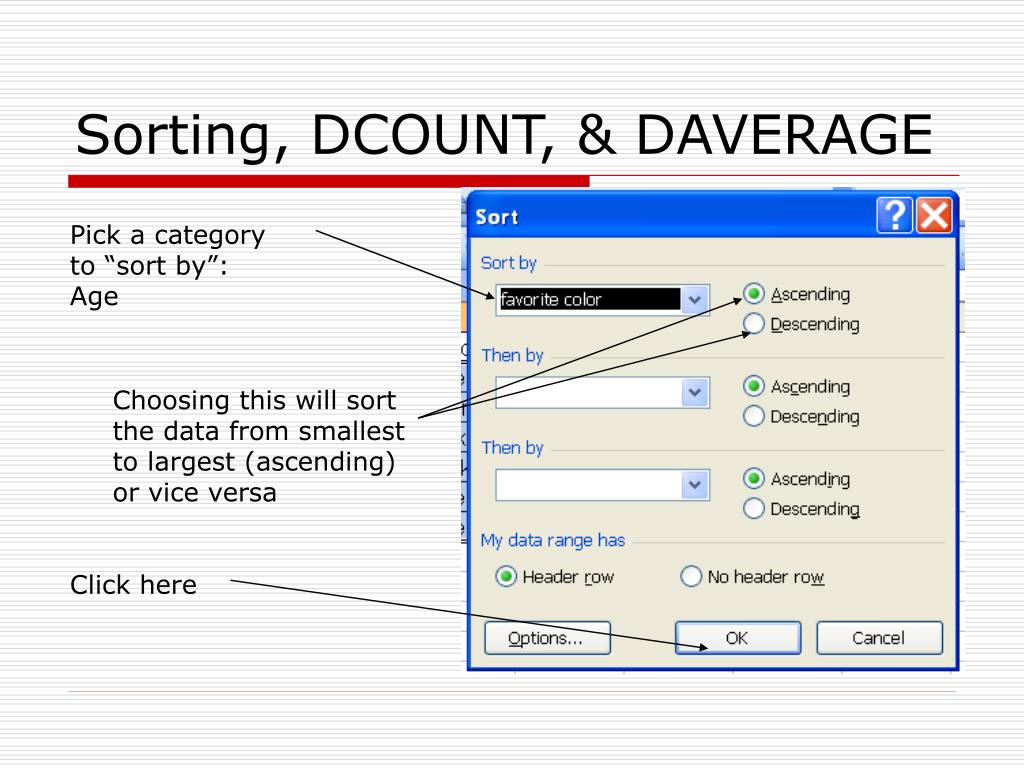 Sorting, DCOUNT, & DAVERAGE

Pick a category to “sort by”: Age

Choosing this will sort the data from smallest to largest (ascending) or vice versa

Click here

Sort

Sort by

favorite color

Ascending

Descending

Then by

Ascending

Descending

Then by

Ascending

Descending

My data range has

Header row

No header row

Options...

OK

Cancel